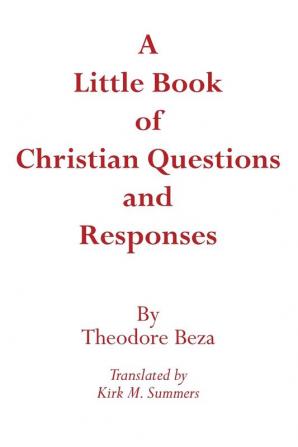 A
Little Book
of
Christian Questions
and
Responses

By
Theodore Beza

Translated by
Kirk M. Summers